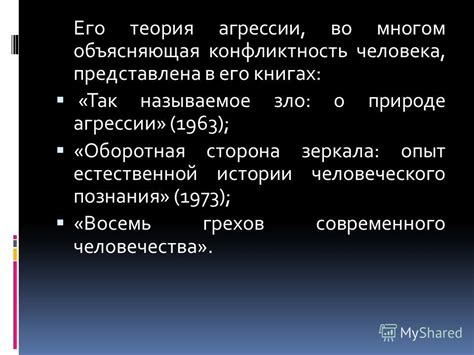 Его теория агрессии, во многом объясняющая конфликтность человека, представлена в его книгах:

▪ «Так называемое зло: о природе агрессии» (1963);

▪ «Оборотная сторона зеркала: опыт естественной истории человеческого познания» (1973);

▪ «Восемь грехов современного человечества».

MyShared